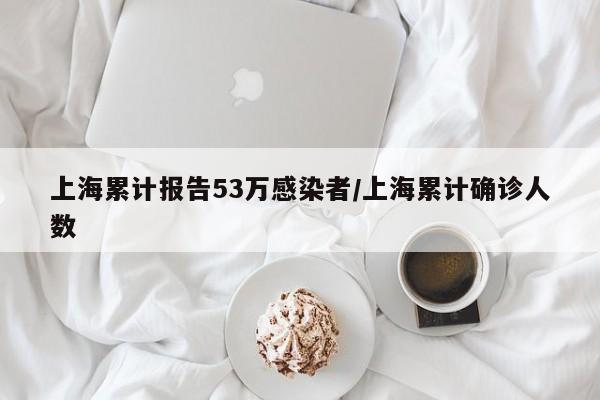 上海累计报告53万感染者/上海累计确诊人数